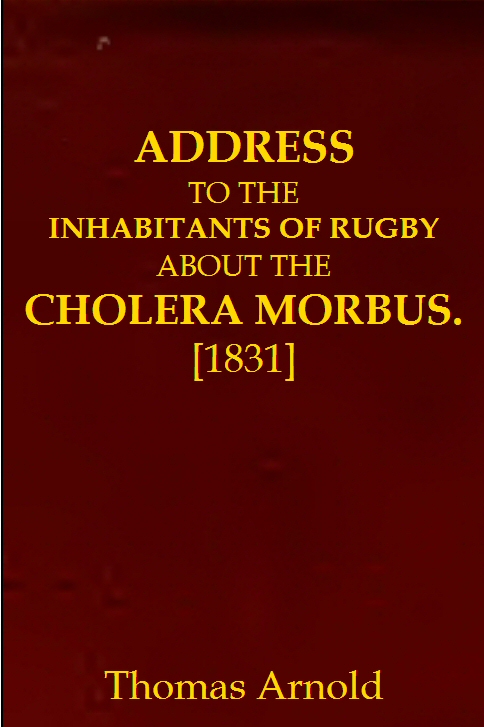 ADDRESS
TO THE
INHABITANTS OF RUGBY
ABOUT THE
CHOLERA MORBUS.
[1831]

Thomas Arnold